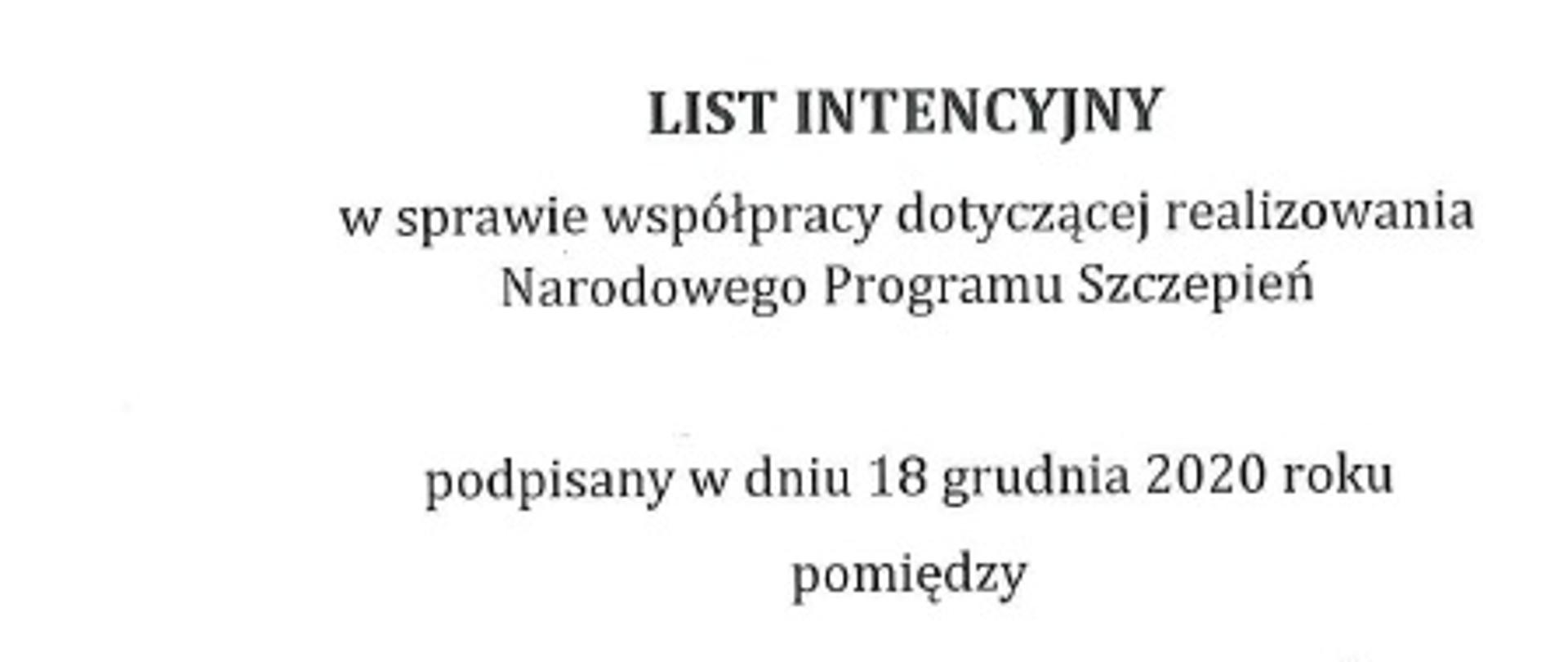 LIST INTENCYJNY

w sprawie współpracy dotyczącej realizowania Narodowego Programu Szczepień

podpisany w dniu 18 grudnia 2020 roku

pomiędzy